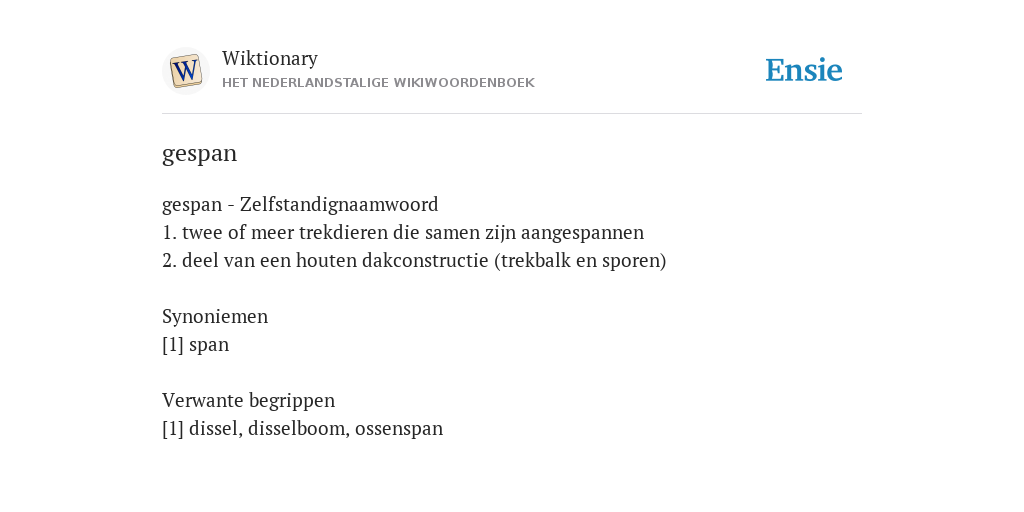 W
Wiktionary
HET NEDERLANDSTALIGE WIKIWOORDENBOEK

Ensie

gespan

gespan - Zelfstandignaamwoord
1. twee of meer trekdieren die samen zijn aangespannen
2. deel van een houten dakconstructie (trekbalk en sporen)

Synoniemen
[1] span

Verwante begrippen
[1] dissel, disselboom, ossenspan